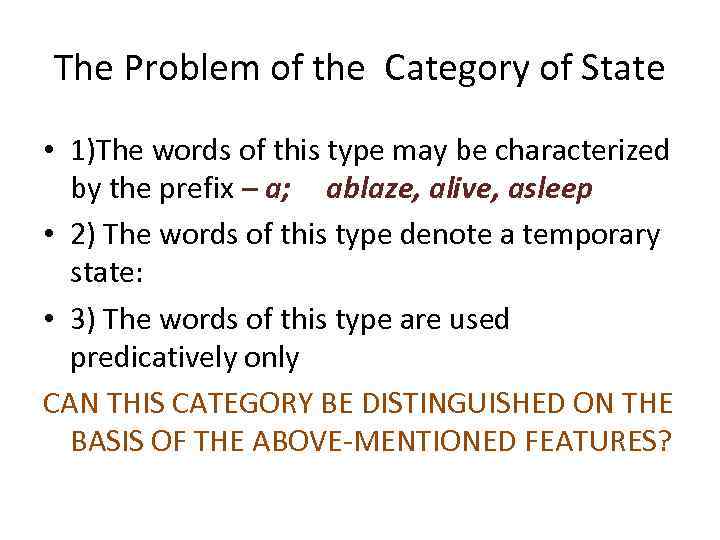 The Problem of the Category of State

• 1)The words of this type may be characterized by the prefix – a; ablaze, alive, asleep

• 2) The words of this type denote a temporary state:

• 3) The words of this type are used predicatively only

CAN THIS CATEGORY BE DISTINGUISHED ON THE BASIS OF THE ABOVE-MENTIONED FEATURES?